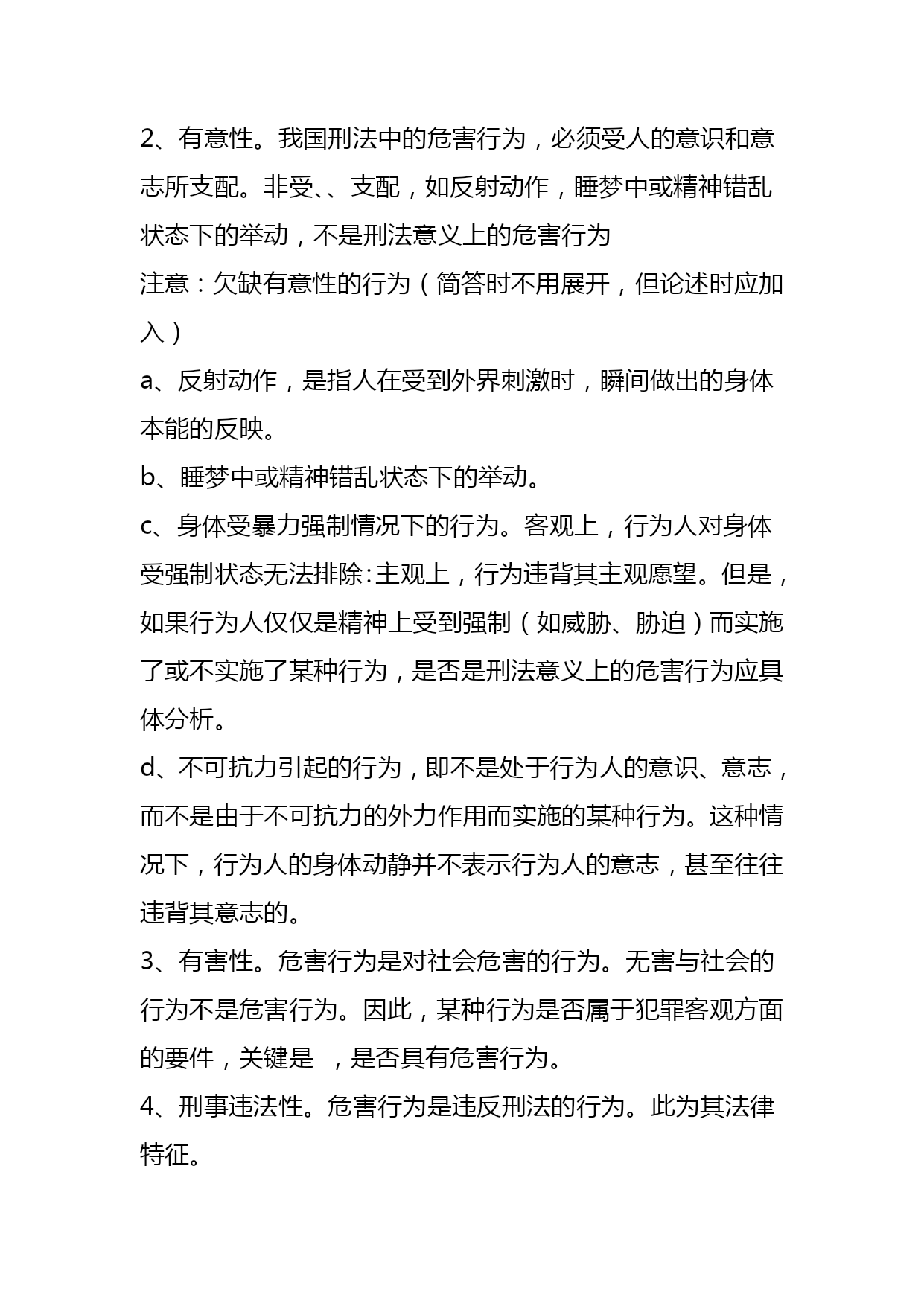 2、有意性。我国刑法中的危害行为，必须受人的意识和意志所支配。非受、、支配，如反射动作，睡梦中或精神错乱状态下的举动，不是刑法意义上的危害行为

注意：欠缺有意性的行为（简答时不用展开，但论述时应加入）

a、反射动作，是指人在受到外界刺激时，瞬间做出的身体本能的反映。

b、睡梦中或精神错乱状态下的举动。

c、身体受暴力强制情况下的行为。客观上，行为人对身体受强制状态无法排除:主观上，行为违背其主观愿望。但是，如果行为人仅仅是精神上受到强制（如威胁、胁迫）而实施了或不实施了某种行为，是否是刑法意义上的危害行为应具体分析。

d、不可抗力引起的行为，即不是处于行为人的意识、意志，而不是由于不可抗力的外力作用而实施的某种行为。这种情况下，行为人的身体动静并不表示行为人的意志，甚至往往违背其意志的。

3、有害性。危害行为是对社会危害的行为。无害与社会的行为不是危害行为。因此，某种行为是否属于犯罪客观方面的要件，关键是 ，是否具有危害行为。

4、刑事违法性。危害行为是违反刑法的行为。此为其法律特征。